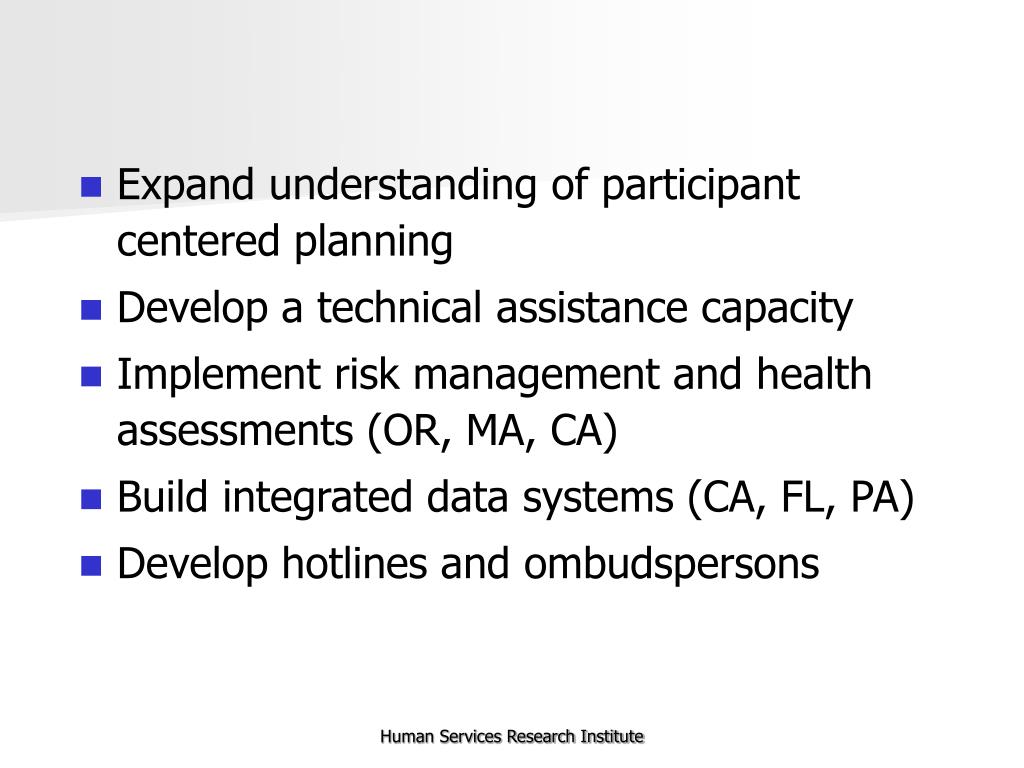 - Expand understanding of participant centered planning
- Develop a technical assistance capacity
- Implement risk management and health assessments (OR, MA, CA)
- Build integrated data systems (CA, FL, PA)
- Develop hotlines and ombudspersons

Human Services Research Institute